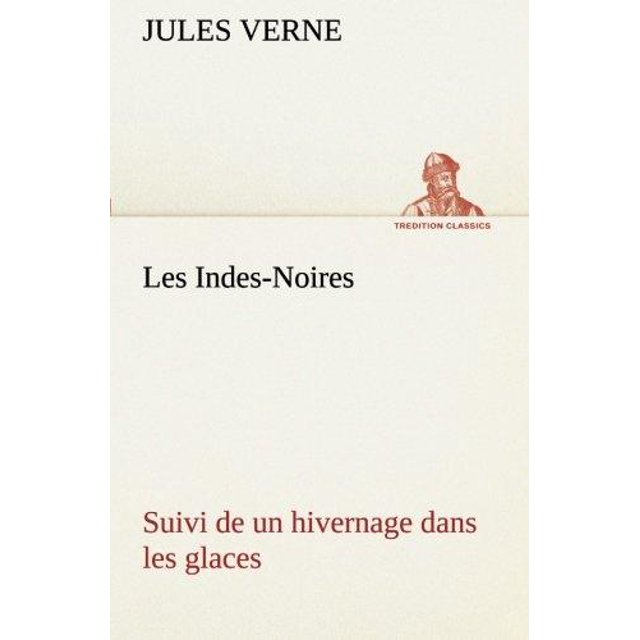 JULES VERNE

TREDITION CLASSICS

Les Indes-Noires

Suivi de un hivernage dans les glaces